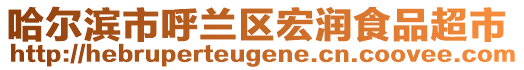 哈尔滨市呼兰区宏润食品超市
http://hebruperteugene.cn.coovee.com